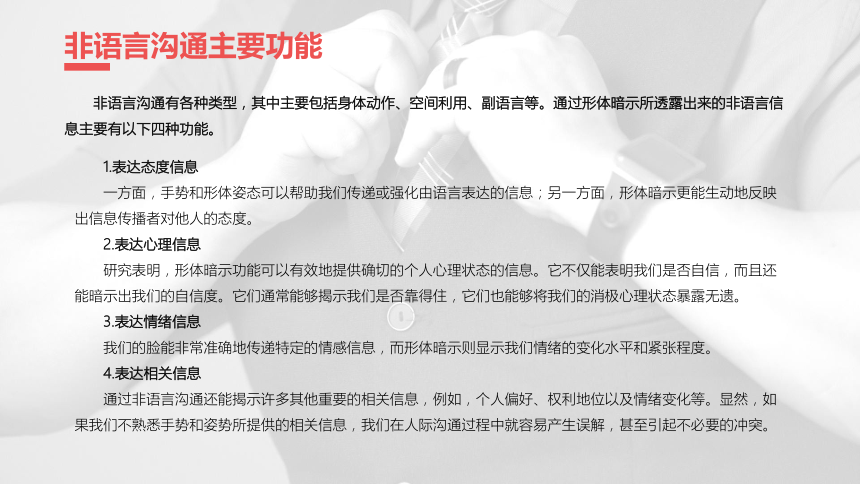 非语言沟通主要功能

非语言沟通有各种类型，其中主要包括身体动作、空间利用、副语言等。通过形体暗示所透露出来的非语言信息主要有以下四种功能。

1.表达态度信息

一方面，手势和形体姿态可以帮助我们传递或强化由语言表达的信息；另一方面，形体暗示更能生动地反映出信息传播者对他人的态度。

2.表达心理信息

研究表明，形体暗示功能可以有效地提供确切的个人心理状态的信息。它不仅能表明我们是否自信，而且还能暗示出我们的自信度。它们通常能够揭示我们是否靠得住，它们也能够将我们的消极心理状态暴露无遗。

3.表达情绪信息

我们的脸能非常准确地传递特定的情感信息，而形体暗示则显示我们情绪的变化水平和紧张程度。

4.表达相关信息

通过非语言沟通还能揭示许多其他重要的相关信息，例如，个人偏好、权利地位以及情绪变化等。显然，如果我们不熟悉手势和姿势所提供的相关信息，我们在人际沟通过程中就容易产生误解，甚至引起不必要的冲突。